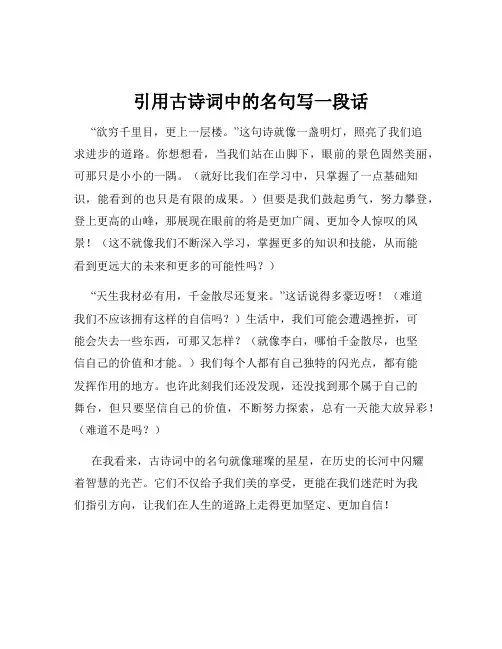 引用古诗词中的名句写一段话

“欲穷千里目，更上一层楼。”这句诗就像一盏明灯，照亮了我们追求进步的道路。你想想看，当我们站在山脚下，眼前的景色固然美丽，可那只是小小的一隅。（就好比我们在学习中，只掌握了一点基础知识，能看到的也只是有限的成果。）但要是我们鼓起勇气，努力攀登，登上更高的山峰，那展现在眼前的将是更加广阔、更加令人惊叹的风景！（这不就像我们不断深入学习，掌握更多的知识和技能，从而能看到更远大的未来和更多的可能性吗？）

“天生我材必有用，千金散尽还复来。”这话说得多豪迈呀！（难道我们不应该拥有这样的自信吗？）生活中，我们可能会遭遇挫折，可能会失去一些东西，可那又怎样？（就像李白，哪怕千金散尽，也坚信自己的价值和才能。）我们每个人都有自己独特的闪光点，都有能发挥作用的地方。也许此刻我们还没发现，还没找到那个属于自己的舞台，但只要坚信自己的价值，不断努力探索，总有一天能大放异彩！（难道不是吗？）

在我看来，古诗词中的名句就像璀璨的星星，在历史的长河中闪耀着智慧的光芒。它们不仅给予我们美的享受，更能在我们迷茫时为我们指引方向，让我们在人生的道路上走得更加坚定、更加自信！